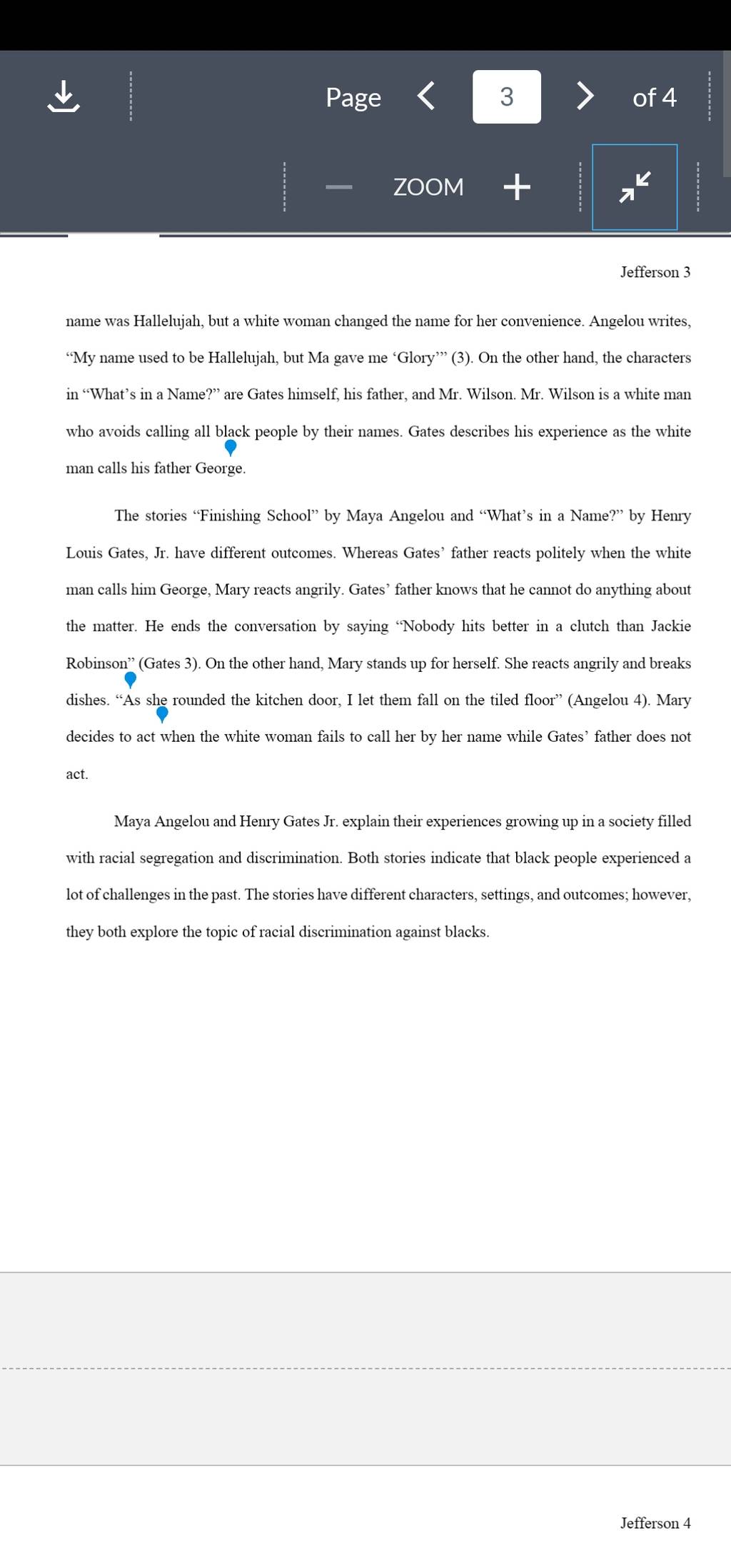 Page 3 of 4

ZOOM

Jefferson 3

name was Hallelujah, but a white woman changed the name for her convenience. Angelou writes, “My name used to be Hallelujah, but Ma gave me ‘Glory’” (3). On the other hand, the characters in “What’s in a Name?” are Gates himself, his father, and Mr. Wilson. Mr. Wilson is a white man who avoids calling all black people by their names. Gates describes his experience as the white man calls his father George.

The stories “Finishing School” by Maya Angelou and “What’s in a Name?” by Henry Louis Gates, Jr. have different outcomes. Whereas Gates’ father reacts politely when the white man calls him George, Mary reacts angrily. Gates’ father knows that he cannot do anything about the matter. He ends the conversation by saying “Nobody hits better in a clutch than Jackie Robinson” (Gates 3). On the other hand, Mary stands up for herself. She reacts angrily and breaks dishes. “As she rounded the kitchen door, I let them fall on the tiled floor” (Angelou 4). Mary decides to act when the white woman fails to call her by her name while Gates’ father does not act.

Maya Angelou and Henry Gates Jr. explain their experiences growing up in a society filled with racial segregation and discrimination. Both stories indicate that black people experienced a lot of challenges in the past. The stories have different characters, settings, and outcomes; however, they both explore the topic of racial discrimination against blacks.

Jefferson 4